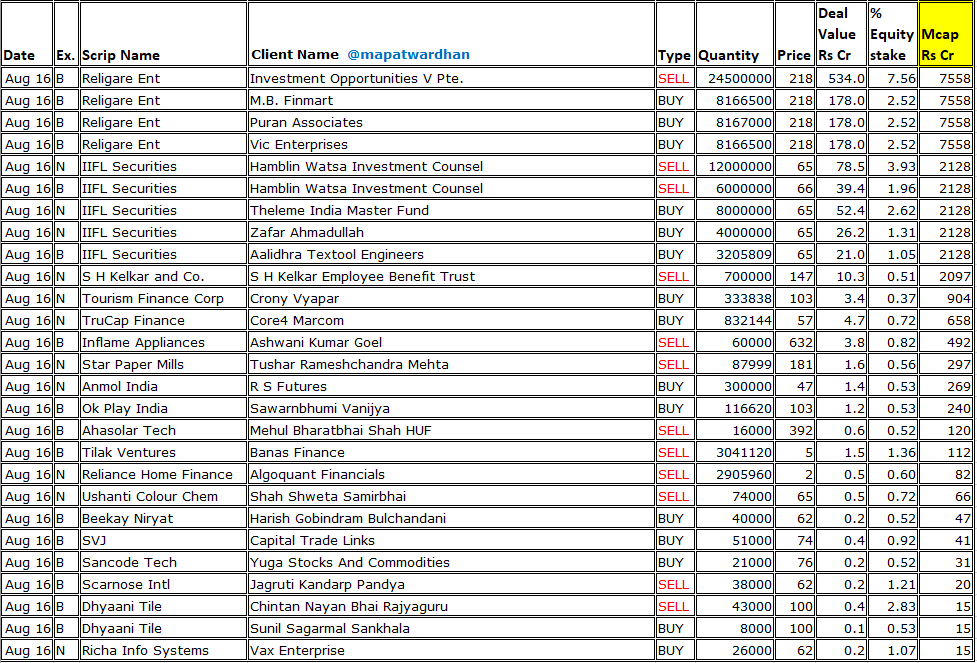 | Date | Ex. | Scrip Name | Client Name @mapatwardhan | Type | Quantity | Price | Deal Value Rs Cr | % Equity stake | Mcap Rs Cr |
|---|---|---|---|---|---|---|---|---|---|
| Aug 16 | B | Religare Ent | Investment Opportunities V Pte. | SELL | 24500000 | 218 | 534.0 | 7.56 | 7558 |
| Aug 16 | B | Religare Ent | M.B. Finmart | BUY | 8166500 | 218 | 178.0 | 2.52 | 7558 |
| Aug 16 | B | Religare Ent | Puran Associates | BUY | 8167000 | 218 | 178.0 | 2.52 | 7558 |
| Aug 16 | B | Religare Ent | Vic Enterprises | BUY | 8166500 | 218 | 178.0 | 2.52 | 7558 |
| Aug 16 | N | IIFL Securities | Hamblin Watsa Investment Counsel | SELL | 12000000 | 65 | 78.5 | 3.93 | 2128 |
| Aug 16 | B | IIFL Securities | Hamblin Watsa Investment Counsel | SELL | 6000000 | 66 | 39.4 | 1.96 | 2128 |
| Aug 16 | N | IIFL Securities | Theleme India Master Fund | BUY | 8000000 | 65 | 52.4 | 2.62 | 2128 |
| Aug 16 | N | IIFL Securities | Zafar Ahmadullah | BUY | 4000000 | 65 | 26.2 | 1.31 | 2128 |
| Aug 16 | B | IIFL Securities | Aalidhra Textool Engineers | BUY | 3205809 | 65 | 21.0 | 1.05 | 2128 |
| Aug 16 | N | S H Kelkar and Co. | S H Kelkar Employee Benefit Trust | SELL | 700000 | 147 | 10.3 | 0.51 | 2097 |
| Aug 16 | N | Tourism Finance Corp | Crony Vyapar | BUY | 333838 | 103 | 3.4 | 0.37 | 904 |
| Aug 16 | N | TruCap Finance | Core4 Marcom | BUY | 832144 | 57 | 4.7 | 0.72 | 658 |
| Aug 16 | B | Inflame Appliances | Ashwani Kumar Goel | SELL | 60000 | 632 | 3.8 | 0.82 | 492 |
| Aug 16 | N | Star Paper Mills | Tushar Rameshchandra Mehta | SELL | 87999 | 181 | 1.6 | 0.56 | 297 |
| Aug 16 | N | Anmol India | R S Futures | BUY | 300000 | 47 | 1.4 | 0.53 | 269 |
| Aug 16 | B | Ok Play India | Sawarnbhumi Vanijya | BUY | 116620 | 103 | 1.2 | 0.53 | 240 |
| Aug 16 | B | Ahasolar Tech | Mehul Bharatbhai Shah HUF | SELL | 16000 | 392 | 0.6 | 0.52 | 120 |
| Aug 16 | B | Tilak Ventures | Banas Finance | SELL | 3041120 | 5 | 1.5 | 1.36 | 112 |
| Aug 16 | N | Reliance Home Finance | Algoquant Financials | SELL | 2905960 | 2 | 0.5 | 0.60 | 82 |
| Aug 16 | N | Ushanti Colour Chem | Shah Shweta Samirbhai | SELL | 74000 | 65 | 0.5 | 0.72 | 66 |
| Aug 16 | B | Beekay Niryat | Harish Gobindram Bulchandani | BUY | 40000 | 62 | 0.2 | 0.52 | 47 |
| Aug 16 | B | SVJ | Capital Trade Links | BUY | 51000 | 74 | 0.4 | 0.92 | 41 |
| Aug 16 | B | Sancode Tech | Yuga Stocks And Commodities | BUY | 21000 | 76 | 0.2 | 0.52 | 31 |
| Aug 16 | B | Scarnose Intl | Jagruti Kandarp Pandya | SELL | 38000 | 62 | 0.2 | 1.21 | 20 |
| Aug 16 | B | Dhyaani Tile | Chintan Nayan Bhai Rajyaguru | SELL | 43000 | 100 | 0.4 | 2.83 | 15 |
| Aug 16 | B | Dhyaani Tile | Sunil Sagarmal Sankhala | BUY | 8000 | 100 | 0.1 | 0.53 | 15 |
| Aug 16 | N | Richa Info Systems | Vax Enterprise | BUY | 26000 | 62 | 0.2 | 1.07 | 15 |